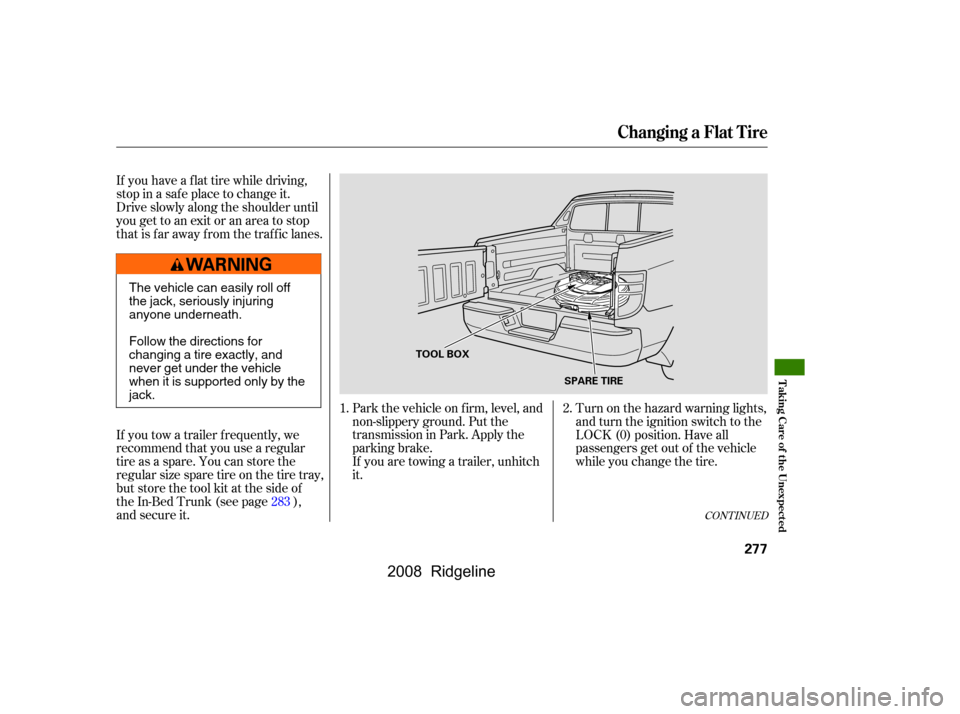 Changing a Flat Tire

If you have a flat tire while driving, stop in a safe place to change it. Drive slowly along the shoulder until you get to an exit or an area to stop that is far away from the traffic lanes.

WARNING

The vehicle can easily roll off the jack, seriously injuring anyone underneath.

Follow the directions for changing a tire exactly, and never get under the vehicle when it is supported only by the jack.

If you tow a trailer frequently, we recommend that you use a regular tire as a spare. You can store the regular size spare tire on the tire tray, but store the tool kit at the side of the In-Bed Trunk (see page 283 ), and secure it.

TOOL BOX

SPARE TIRE

1. Park the vehicle on firm, level, and non-slippery ground. Put the transmission in Park. Apply the parking brake.
If you are towing a trailer, unhitch it.

2. Turn on the hazard warning lights, and turn the ignition switch to the LOCK (0) position. Have all passengers get out of the vehicle while you change the tire.

CONTINUED

Taking Care of the Unexpected

277

2008 Ridgeline

carmanualsonline.info